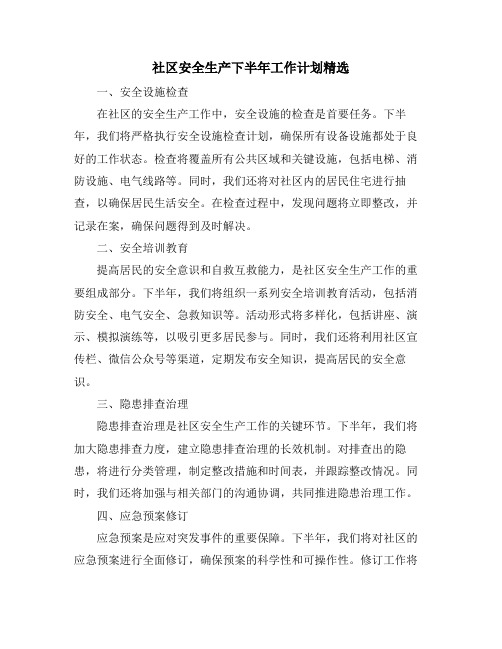 社区安全生产下半年工作计划精选

一、安全设施检查

在社区的安全生产工作中，安全设施的检查是首要任务。下半年，我们将严格执行安全设施检查计划，确保所有设备设施都处于良好的工作状态。检查将覆盖所有公共区域和关键设施，包括电梯、消防设施、电气线路等。同时，我们还将对社区内的居民住宅进行抽查，以确保居民生活安全。在检查过程中，发现问题将立即整改，并记录在案，确保问题得到及时解决。

二、安全培训教育

提高居民的安全意识和自救互救能力，是社区安全生产工作的重要组成部分。下半年，我们将组织一系列安全培训教育活动，包括消防安全、电气安全、急救知识等。活动形式将多样化，包括讲座、演示、模拟演练等，以吸引更多居民参与。同时，我们还将利用社区宣传栏、微信公众号等渠道，定期发布安全知识，提高居民的安全意识。

三、隐患排查治理

隐患排查治理是社区安全生产工作的关键环节。下半年，我们将加大隐患排查力度，建立隐患排查治理的长效机制。对排查出的隐患，将进行分类管理，制定整改措施和时间表，并跟踪整改情况。同时，我们还将加强与相关部门的沟通协调，共同推进隐患治理工作。

四、应急预案修订

应急预案是应对突发事件的重要保障。下半年，我们将对社区的应急预案进行全面修订，确保预案的科学性和可操作性。修订工作将